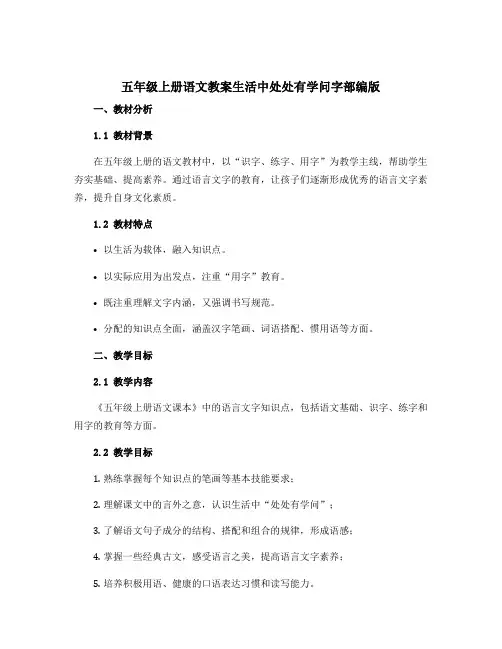 五年级上册语文教案生活中处处有学问字部编版

一、教材分析

1.1 教材背景

在五年级上册的语文教材中，以“识字、练字、用字”为教学主线，帮助学生夯实基础、提高素养。通过语言文字的教育，让孩子们逐渐形成优秀的语言文字素养，提升自身文化素质。

1.2 教材特点

• 以生活为载体，融入知识点。

• 以实际应用为出发点，注重“用字”教育。

• 既注重理解文字内涵，又强调书写规范。

• 分配的知识点全面，涵盖汉字笔画、词语搭配、惯用语等方面。

二、教学目标

2.1 教学内容

《五年级上册语文课本》中的语言文字知识点，包括语文基础、识字、练字和用字的教育等方面。

2.2 教学目标

1. 熟练掌握每个知识点的笔画等基本技能要求；

2. 理解课文中的言外之意，认识生活中“处处有学问”；

3. 了解语文句子成分的结构、搭配和组合的规律，形成语感；

4. 掌握一些经典古文，感受语言之美，提高语言文字素养；

5. 培养积极用语、健康的口语表达习惯和读写能力。